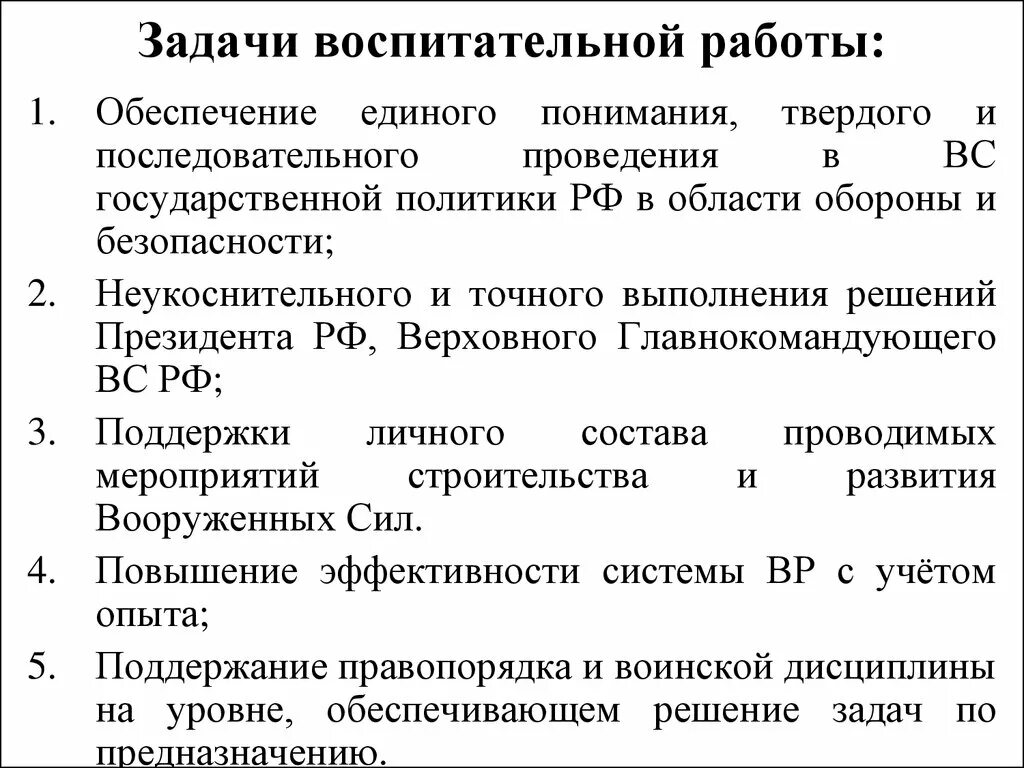 Задачи воспитательной работы:

1. Обеспечение единого понимания, твердого и последовательного проведения в ВС государственной политики РФ в области обороны и безопасности;
2. Неукоснительного и точного выполнения решений Президента РФ, Верховного Главнокомандующего ВС РФ;
3. Поддержки личного состава проводимых мероприятий строительства и развития Вооруженных Сил.
4. Повышение эффективности системы ВР с учётом опыта;
5. Поддержание правопорядка и воинской дисциплины на уровне, обеспечивающем решение задач по предназначению.